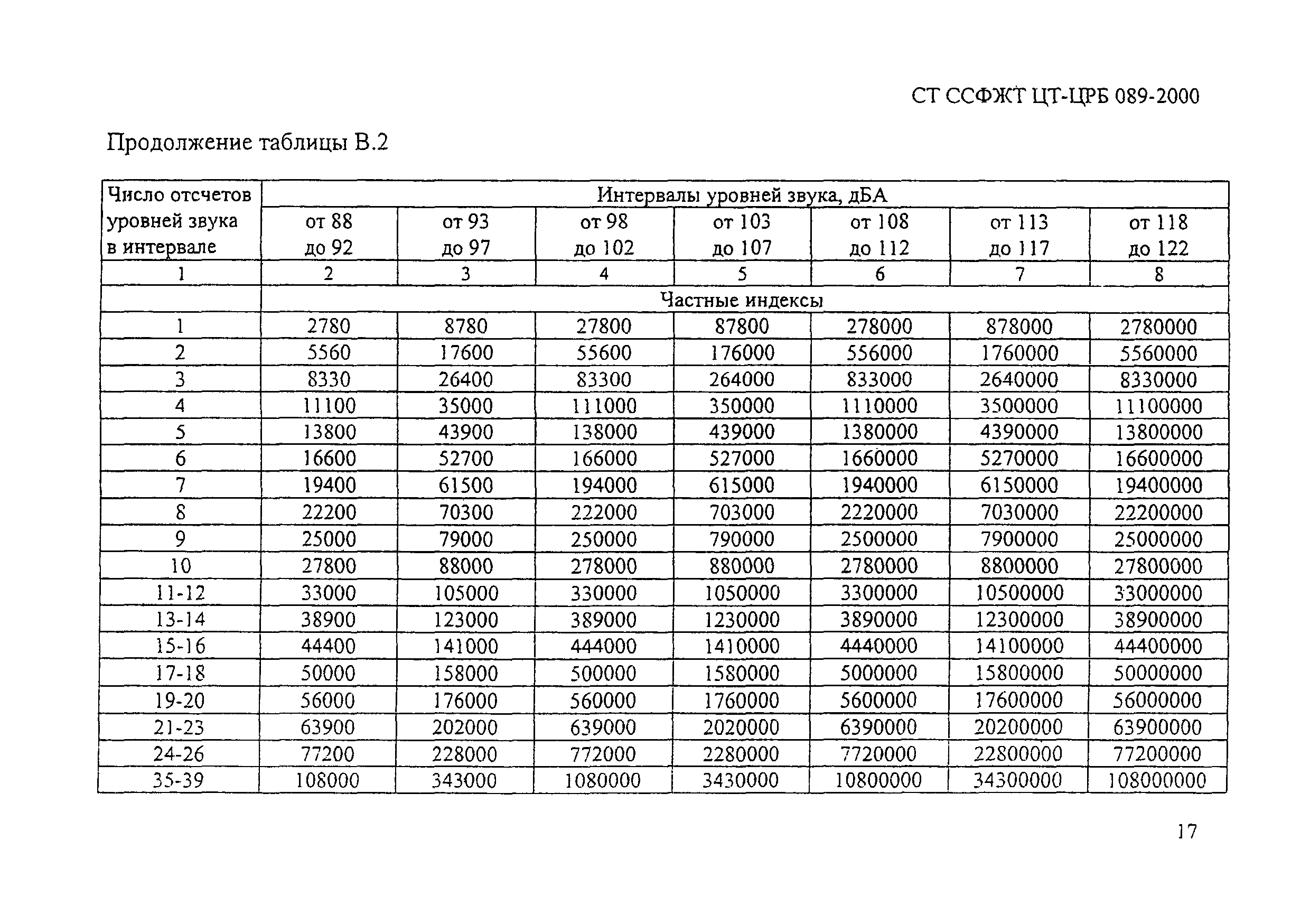 СТ ССФЖТ ЦТ-ЦРБ 089-2000

Продолжение таблицы В.2

| Число отсчетов уровней звука в интервале | Интервалы уровней звука, дБА | | | | | | |
|---|---|---|---|---|---|---|---|
| | от 88 до 92 | от 93 до 97 | от 98 до 102 | от 103 до 107 | от 108 до 112 | от 113 до 117 | от 118 до 122 |
| 1 | 2 | 3 | 4 | 5 | 6 | 7 | 8 |
| | Частные индексы | | | | | | |
| 1 | 2780 | 8780 | 27800 | 87800 | 278000 | 878000 | 2780000 |
| 2 | 5560 | 17600 | 55600 | 176000 | 556000 | 1760000 | 5560000 |
| 3 | 8330 | 26400 | 83300 | 264000 | 833000 | 2640000 | 8330000 |
| 4 | 11100 | 35000 | 111000 | 350000 | 1110000 | 3500000 | 11100000 |
| 5 | 13800 | 43900 | 138000 | 439000 | 1380000 | 4390000 | 13800000 |
| 6 | 16600 | 52700 | 166000 | 527000 | 1660000 | 5270000 | 16600000 |
| 7 | 19400 | 61500 | 194000 | 615000 | 1940000 | 6150000 | 19400000 |
| 8 | 22200 | 70300 | 222000 | 703000 | 2220000 | 7030000 | 22200000 |
| 9 | 25000 | 79000 | 250000 | 790000 | 2500000 | 7900000 | 25000000 |
| 10 | 27800 | 88000 | 278000 | 880000 | 2780000 | 8800000 | 27800000 |
| 11-12 | 33000 | 105000 | 330000 | 1050000 | 3300000 | 10500000 | 33000000 |
| 13-14 | 38900 | 123000 | 389000 | 1230000 | 3890000 | 12300000 | 38900000 |
| 15-16 | 44400 | 141000 | 444000 | 1410000 | 4440000 | 14100000 | 44400000 |
| 17-18 | 50000 | 158000 | 500000 | 1580000 | 5000000 | 15800000 | 50000000 |
| 19-20 | 56000 | 176000 | 560000 | 1760000 | 5600000 | 17600000 | 56000000 |
| 21-23 | 63900 | 202000 | 639000 | 2020000 | 6390000 | 20200000 | 63900000 |
| 24-26 | 77200 | 228000 | 772000 | 2280000 | 7720000 | 22800000 | 77200000 |
| 35-39 | 108000 | 343000 | 1080000 | 3430000 | 10800000 | 34300000 | 108000000 |

17